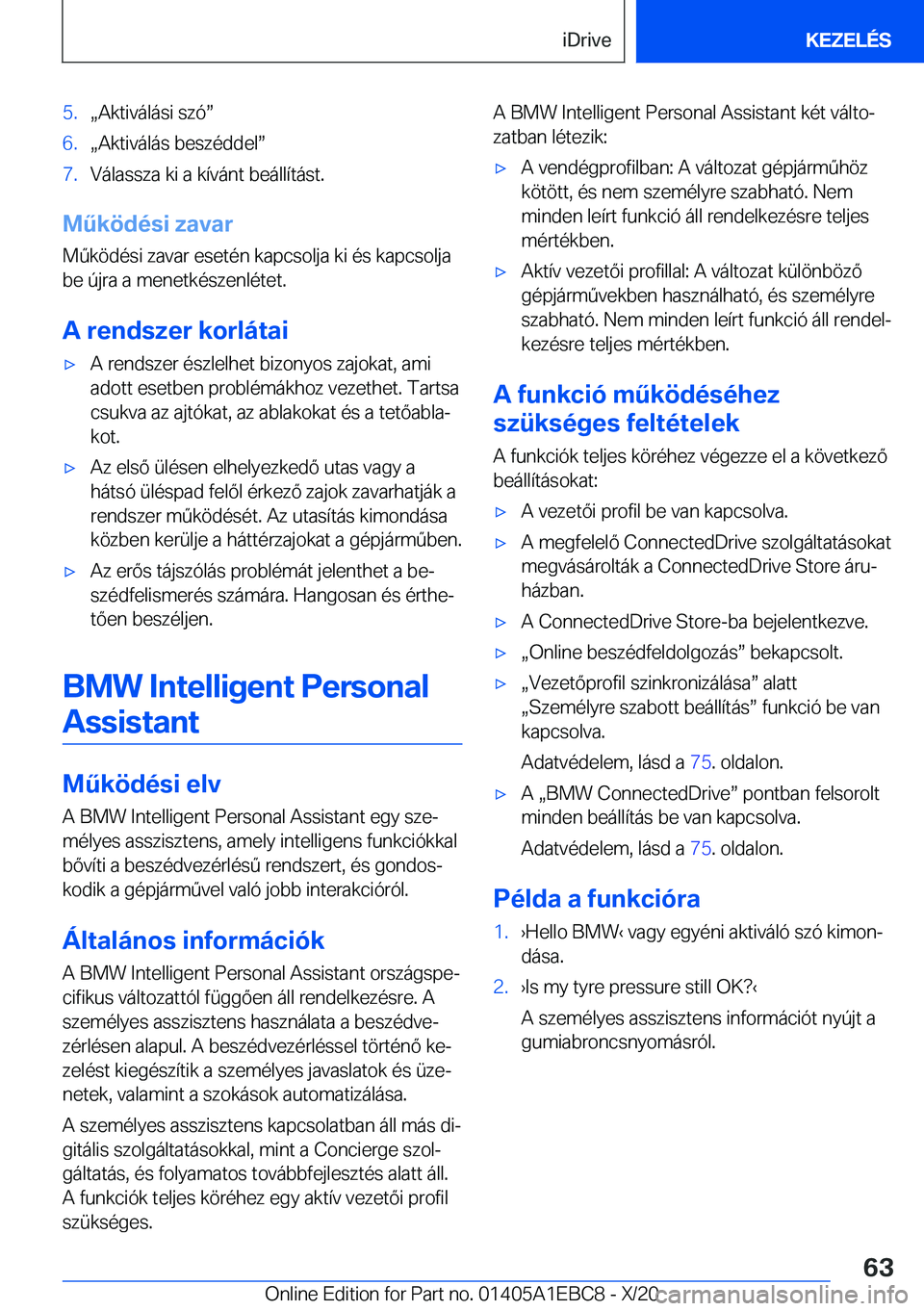 iDrive

KEZELÉS

5. „Aktiválási szó”
6. „Aktiválás beszéddel”
7. Válassza ki a kívánt beállítást.

Működési zavar

Működési zavar esetén kapcsolja ki és kapcsolja be újra a menetkészenlétet.

A rendszer korlátai

▷ A rendszer észlelhet bizonyos zajokat, ami adott esetben problémákhoz vezethet. Tartsa csukva az ajtókat, az ablakokat és a tetőablakot.
▷ Az első ülésen elhelyezkedő utas vagy a hátsó üléspad felől érkező zajok zavarhatják a rendszer működését. Az utasítás kimondása közben kerülje a háttérzajokat a gépjárműben.
▷ Az erős tájszólás problémát jelenthet a beszédfelismerés számára. Hangosan és érthetően beszéljen.

BMW Intelligent Personal Assistant

Működési elv

A BMW Intelligent Personal Assistant egy személyes asszisztens, amely intelligens funkciókkal bővíti a beszédvezérlésű rendszert, és gondoskodik a gépjárművel való jobb interakcióról.

Általános információk

A BMW Intelligent Personal Assistant országspecifikus változattól függően áll rendelkezésre. A személyes asszisztens használata a beszédvezérlésen alapul. A beszédvezérléssel történő kezelést kiegészítik a személyes javaslatok és üzenetek, valamint a szokások automatizálása.

A személyes asszisztens kapcsolatban áll más digitális szolgáltatásokkal, mint a Concierge szolgáltatás, és folyamatos továbbfejlesztés alatt áll. A funkciók teljes köréhez egy aktív vezetői profil szükséges.

A BMW Intelligent Personal Assistant két változatban létezik:

▷ A vendégprofilban: A változat gépjárműhöz kötött, és nem személyre szabható. Nem minden leírt funkció áll rendelkezésre teljes mértékben.
▷ Aktív vezetői profillal: A változat különböző gépjárművekben használható, és személyre szabható. Nem minden leírt funkció áll rendelkezésre teljes mértékben.

A funkció működéséhez szükséges feltételek

A funkciók teljes köréhez végezze el a következő beállításokat:

▷ A vezetői profil be van kapcsolva.
▷ A megfelelő ConnectedDrive szolgáltatásokat megvásárolták a ConnectedDrive Store áruházban.
▷ A ConnectedDrive Store-ba bejelentkezve.
▷ „Online beszédfeldolgozás” bekapcsolt.
▷ „Vezetőprofil szinkronizálása” alatt „Személyre szabott beállítás” funkció be van kapcsolva.
Adatvédelem, lásd a 75. oldalon.
▷ A „BMW ConnectedDrive” pontban felsorolt minden beállítás be van kapcsolva.
Adatvédelem, lásd a 75. oldalon.

Példa a funkcióra

1. ›Hello BMW‹ vagy egyéni aktiváló szó kimondása.
2. ›Is my tyre pressure still OK?‹
A személyes asszisztens információt nyújt a gumiabroncsnyomásról.

63

Online Edition for Part no. 01405A1EBC8 - X/20 carmanualsonline.info